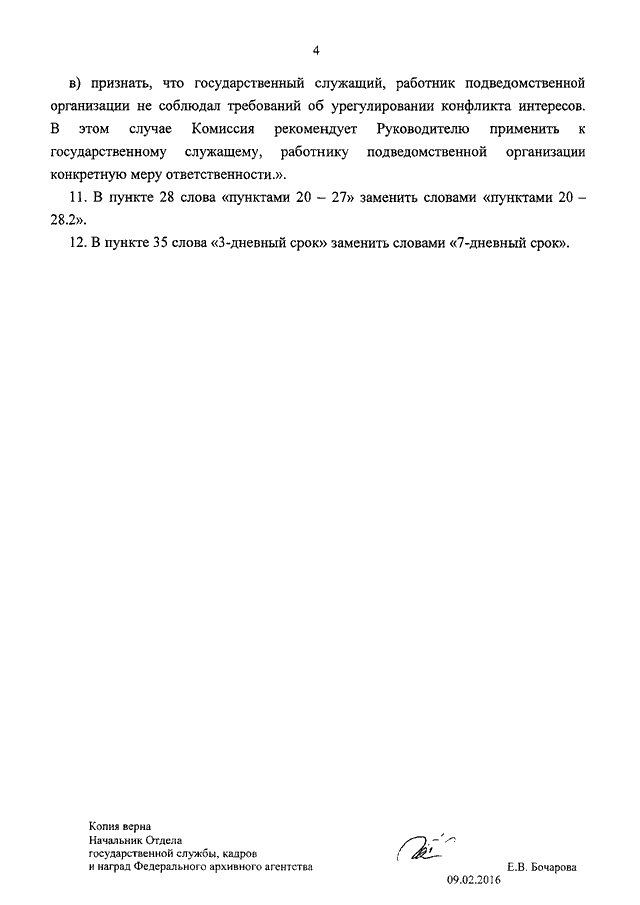 4

в) признать, что государственный служащий, работник подведомственной организации не соблюдал требований об урегулировании конфликта интересов. В этом случае Комиссия рекомендует Руководителю применить к государственному служащему, работнику подведомственной организации конкретную меру ответственности.».

11. В пункте 28 слова «пунктами 20 – 27» заменить словами «пунктами 20 – 28.2».

12. В пункте 35 слова «3-дневный срок» заменить словами «7-дневный срок».

Копия верна
Начальник Отдела
государственной службы, кадров
и наград Федерального архивного агентства

Е.В. Бочарова

09.02.2016